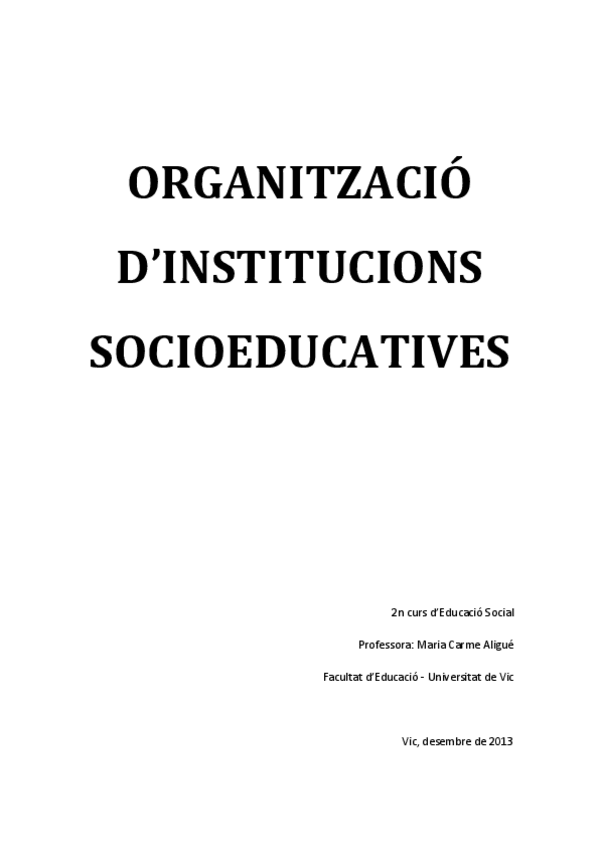 ORGANITZACIÓ

D'INSTITUCIONS

SOCIOEDUCATIVES

2n curs d'Educació Social

Professora: Maria Carme Aligué

Facultat d'Educació - Universitat de Vic

Vic, desembre de 2013